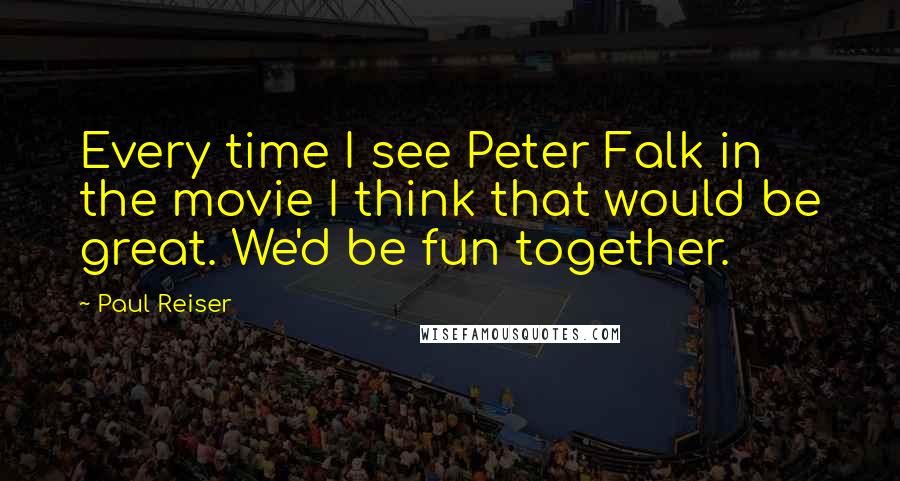 Every time I see Peter Falk in the movie I think that would be great. We'd be fun together.

~ Paul Reiser

WISEFAMOUSQUOTES.COM